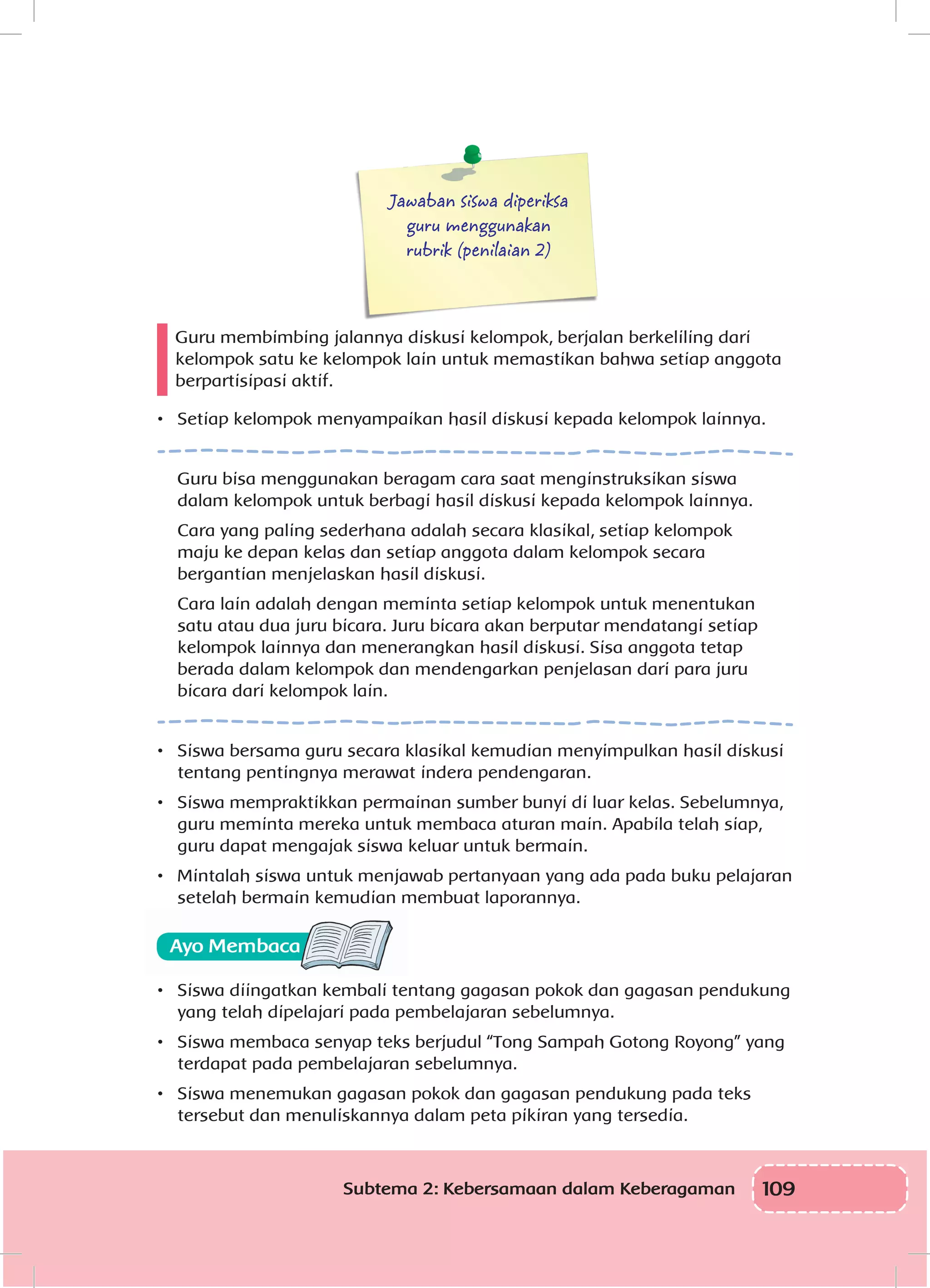 Jawaban siswa diperiksa guru menggunakan rubrik (penilaian 2)

Guru membimbing jalannya diskusi kelompok, berjalan berkeliling dari kelompok satu ke kelompok lain untuk memastikan bahwa setiap anggota berpartisipasi aktif.

• Setiap kelompok menyampaikan hasil diskusi kepada kelompok lainnya.

Guru bisa menggunakan beragam cara saat menginstruksikan siswa dalam kelompok untuk berbagi hasil diskusi kepada kelompok lainnya.

Cara yang paling sederhana adalah secara klasikal, setiap kelompok maju ke depan kelas dan setiap anggota dalam kelompok secara bergantian menjelaskan hasil diskusi.

Cara lain adalah dengan meminta setiap kelompok untuk menentukan satu atau dua juru bicara. Juru bicara akan berputar mendatangi setiap kelompok lainnya dan menerangkan hasil diskusi. Sisa anggota tetap berada dalam kelompok dan mendengarkan penjelasan dari para juru bicara dari kelompok lain.

• Siswa bersama guru secara klasikal kemudian menyimpulkan hasil diskusi tentang pentingnya merawat indera pendengaran.
• Siswa mempraktikkan permainan sumber bunyi di luar kelas. Sebelumnya, guru meminta mereka untuk membaca aturan main. Apabila telah siap, guru dapat mengajak siswa keluar untuk bermain.
• Mintalah siswa untuk menjawab pertanyaan yang ada pada buku pelajaran setelah bermain kemudian membuat laporannya.

Ayo Membaca

• Siswa diingatkan kembali tentang gagasan pokok dan gagasan pendukung yang telah dipelajari pada pembelajaran sebelumnya.
• Siswa membaca senyap teks berjudul “Tong Sampah Gotong Royong” yang terdapat pada pembelajaran sebelumnya.
• Siswa menemukan gagasan pokok dan gagasan pendukung pada teks tersebut dan menuliskannya dalam peta pikiran yang tersedia.

Subtema 2: Kebersamaan dalam Keberagaman 109